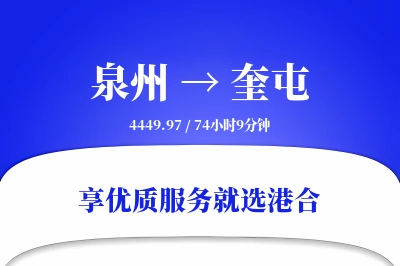 泉州 → 奎屯

4449.97 / 74小时9分钟

享优质服务就选港合